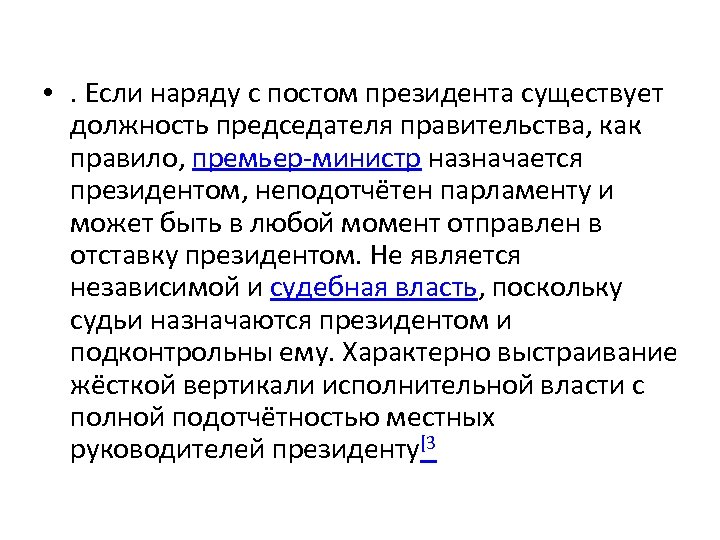 • . Если наряду с постом президента существует должность председателя правительства, как правило, премьер-министр назначается президентом, неподотчётен парламенту и может быть в любой момент отправлен в отставку президентом. Не является независимой и судебная власть, поскольку судьи назначаются президентом и подконтрольны ему. Характерно выстраивание жёсткой вертикали исполнительной власти с полной подотчётностью местных руководителей президенту$^{[3}$